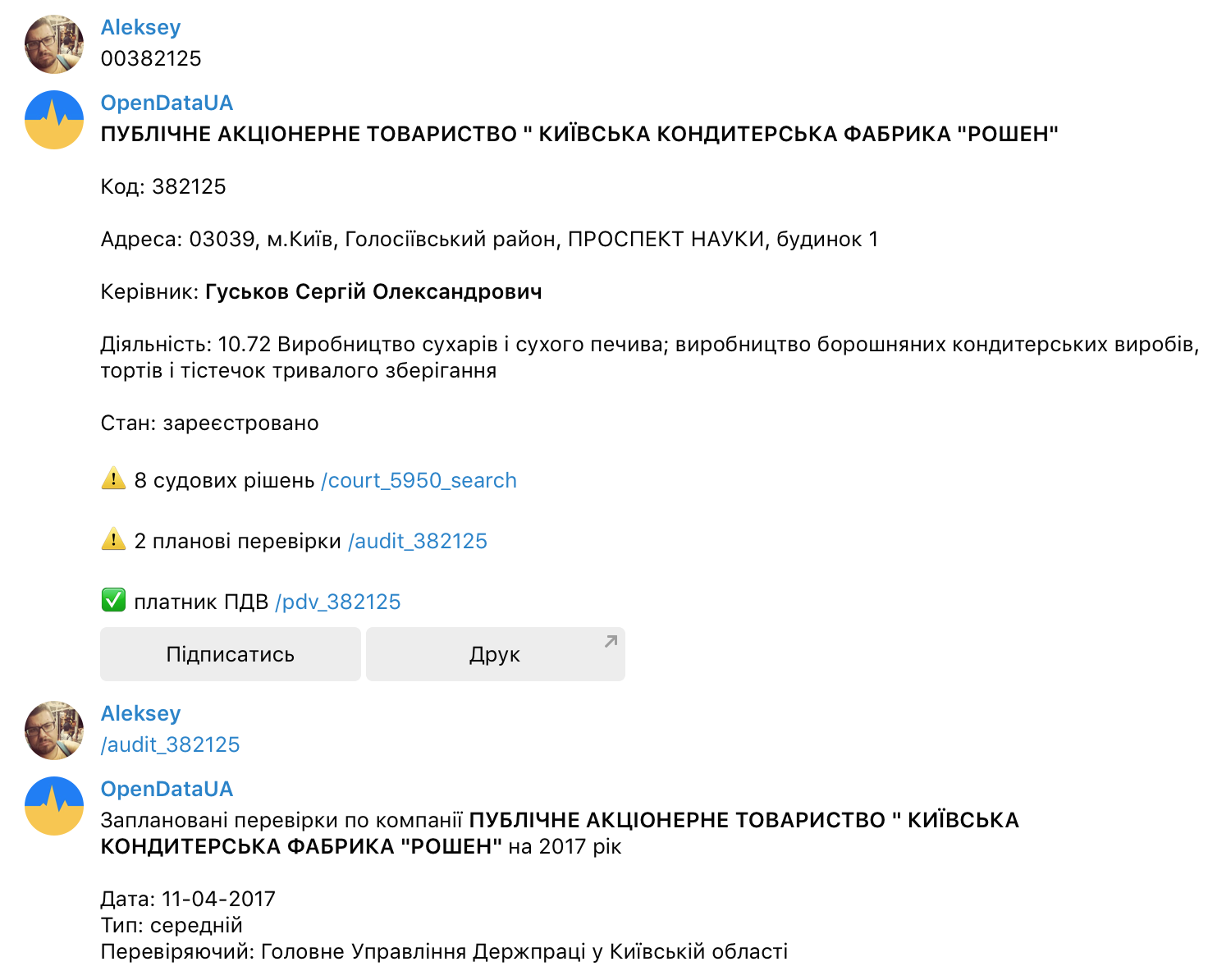 Aleksey
00382125

OpenDataUA
ПУБЛІЧНЕ АКЦІОНЕРНЕ ТОВАРИСТВО " КИЇВСЬКА КОНДИТЕРСЬКА ФАБРИКА "РОШЕН"

Код: 382125

Адреса: 03039, м.Київ, Голосіївський район, ПРОСПЕКТ НАУКИ, будинок 1

Керівник: Гуськов Сергій Олександрович

Діяльність: 10.72 Виробництво сухарів і сухого печива; виробництво борошняних кондитерських виробів, тортів і тістечок тривалого зберігання

Стан: зареєстровано

⚠️ 8 судових рішень /court_5950_search

⚠️ 2 планові перевірки /audit_382125

✅ платник ПДВ /pdv_382125

Підписатись

Друк

Aleksey
/audit_382125

OpenDataUA
Заплановані перевірки по компанії ПУБЛІЧНЕ АКЦІОНЕРНЕ ТОВАРИСТВО " КИЇВСЬКА КОНДИТЕРСЬКА ФАБРИКА "РОШЕН" на 2017 рік

Дата: 11-04-2017
Тип: середній
Перевіряючий: Головне Управління Держпраці у Київській області